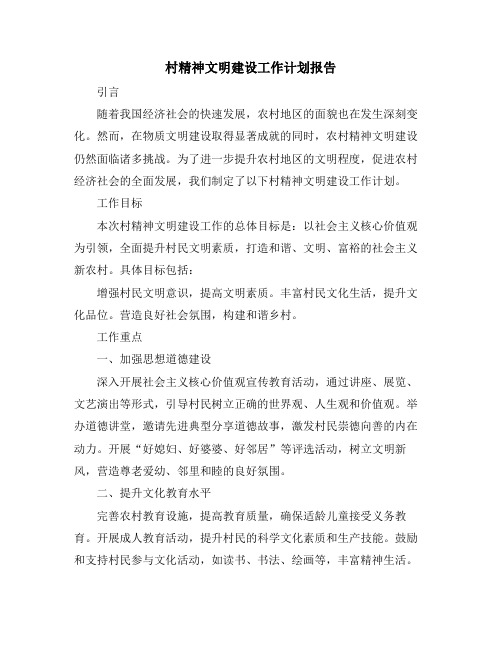 村精神文明建设工作计划报告

引言

随着我国经济社会的快速发展，农村地区的面貌也在发生深刻变化。然而，在物质文明建设取得显著成就的同时，农村精神文明建设仍然面临诸多挑战。为了进一步提升农村地区的文明程度，促进农村经济社会的全面发展，我们制定了以下村精神文明建设工作计划。

工作目标

本次村精神文明建设工作的总体目标是：以社会主义核心价值观为引领，全面提升村民文明素质，打造和谐、文明、富裕的社会主义新农村。具体目标包括：

增强村民文明意识，提高文明素质。丰富村民文化生活，提升文化品位。营造良好社会氛围，构建和谐乡村。

工作重点

一、加强思想道德建设

深入开展社会主义核心价值观宣传教育活动，通过讲座、展览、文艺演出等形式，引导村民树立正确的世界观、人生观和价值观。举办道德讲堂，邀请先进典型分享道德故事，激发村民崇德向善的内在动力。开展“好媳妇、好婆婆、好邻居”等评选活动，树立文明新风，营造尊老爱幼、邻里和睦的良好氛围。

二、提升文化教育水平

完善农村教育设施，提高教育质量，确保适龄儿童接受义务教育。开展成人教育活动，提升村民的科学文化素质和生产技能。鼓励和支持村民参与文化活动，如读书、书法、绘画等，丰富精神生活。